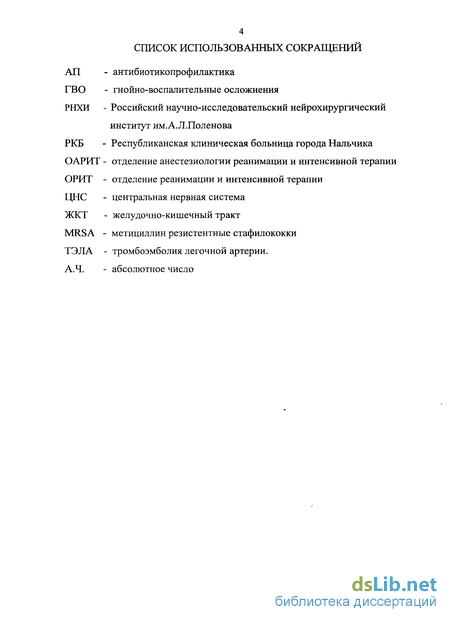 4

СПИСОК ИСПОЛЬЗОВАННЫХ СОКРАЩЕНИЙ

АП - антибиотикопрофилактика

ГВО - гнойно-воспалительные осложнения

РНХИ - Российский научно-исследовательский нейрохирургический институт им.А.Л.Поленова

РКБ - Республиканская клиническая больница города Нальчика

ОАРИТ - отделение анестезиологии реанимации и интенсивной терапии

ОРИТ - отделение реанимации и интенсивной терапии

ЦНС - центральная нервная система

ЖКТ - желудочно-кишечный тракт

MRSA - метициллин резистентные стафилококки

ТЭЛА - тромбоэмболия легочной артерии.

А.Ч. - абсолютное число

dsLib.net
библиотека диссертаций